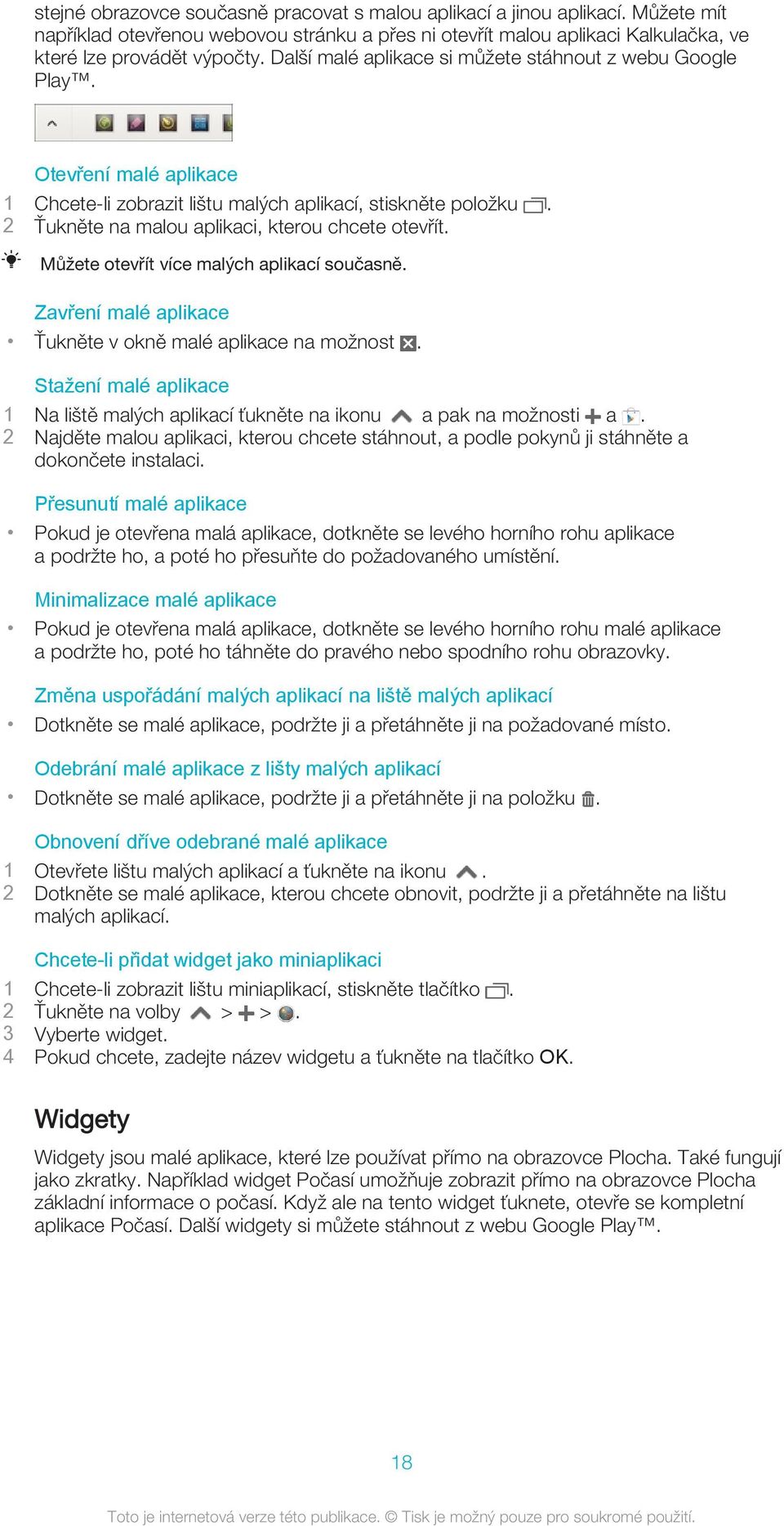 stejné obrazovce současně pracovat s malou aplikací a jinou aplikací. Můžete mít například otevřenou webovou stránku a přes ni otevřít malou aplikaci Kalkulačka, ve které lze provádět výpočty. Další malé aplikace si můžete stáhnout z webu Google Play™.

Otevření malé aplikace

1 Chcete-li zobrazit lištu malých aplikací, stiskněte položku .
2 Ťukněte na malou aplikaci, kterou chcete otevřít.

Můžete otevřít více malých aplikací současně.

Zavření malé aplikace

• Ťukněte v okně malé aplikace na možnost .

Stažení malé aplikace

1 Na liště malých aplikací ťukněte na ikonu a pak na možnosti a .
2 Najděte malou aplikaci, kterou chcete stáhnout, a podle pokynů ji stáhněte a dokončete instalaci.

Přesunutí malé aplikace

• Pokud je otevřena malá aplikace, dotkněte se levého horního rohu aplikace a podržte ho, a poté ho přesuňte do požadovaného umístění.

Minimalizace malé aplikace

• Pokud je otevřena malá aplikace, dotkněte se levého horního rohu malé aplikace a podržte ho, poté ho táhněte do pravého nebo spodního rohu obrazovky.

Změna uspořádání malých aplikací na liště malých aplikací

• Dotkněte se malé aplikace, podržte ji a přetáhněte ji na požadované místo.

Odebrání malé aplikace z lišty malých aplikací

• Dotkněte se malé aplikace, podržte ji a přetáhněte ji na položku .

Obnovení dříve odebrané malé aplikace

1 Otevřete lištu malých aplikací a ťukněte na ikonu .
2 Dotkněte se malé aplikace, kterou chcete obnovit, podržte ji a přetáhněte na lištu malých aplikací.

Chcete-li přidat widget jako miniaplikaci

1 Chcete-li zobrazit lištu miniaplikací, stiskněte tlačítko .
2 Ťukněte na volby > > .
3 Vyberte widget.
4 Pokud chcete, zadejte název widgetu a ťukněte na tlačítko OK.

Widgety

Widgety jsou malé aplikace, které lze používat přímo na obrazovce Plocha. Také fungují jako zkratky. Například widget Počasí umožňuje zobrazit přímo na obrazovce Plocha základní informace o počasí. Když ale na tento widget ťuknete, otevře se kompletní aplikace Počasí. Další widgety si můžete stáhnout z webu Google Play™.

18

Toto je internetová verze této publikace. © Tisk je možný pouze pro soukromé použití.